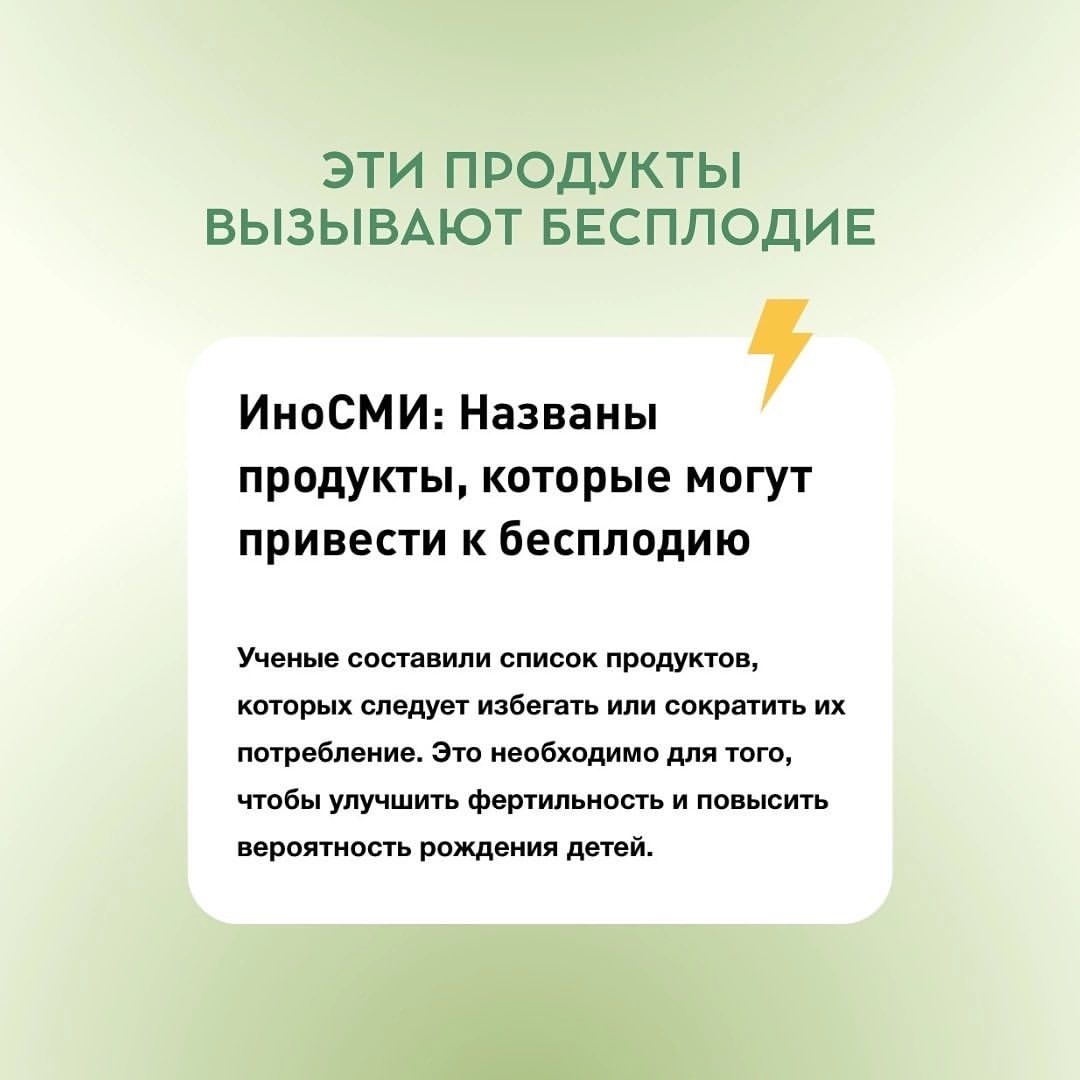 ЭТИ ПРОДУКТЫ ВЫЗЫВАЮТ БЕСПЛОДИЕ

ИноСМИ: Названы продукты, которые могут привести к бесплодию

Ученые составили список продуктов, которых следует избегать или сократить их потребление. Это необходимо для того, чтобы улучшить фертильность и повысить вероятность рождения детей.